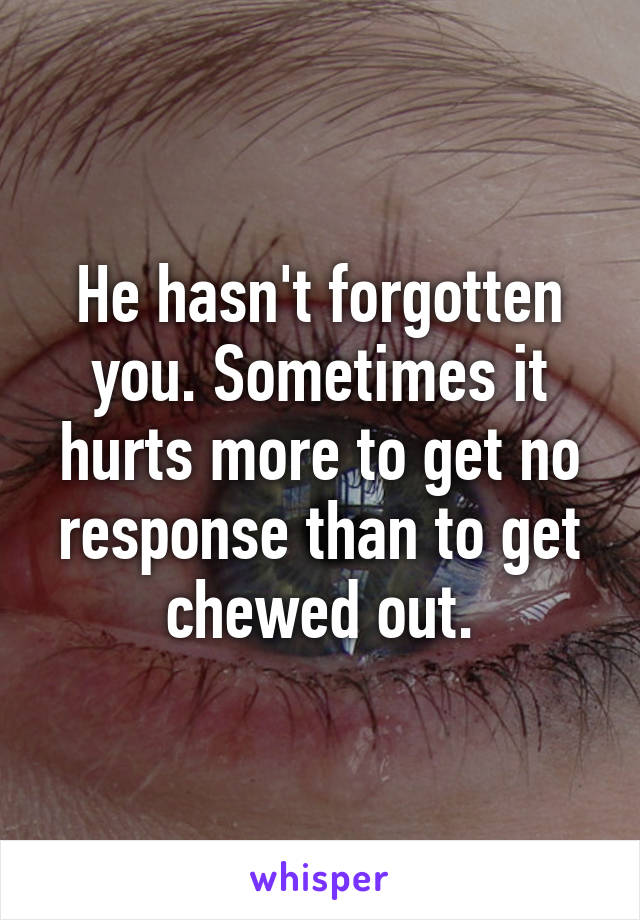 He hasn't forgotten you. Sometimes it hurts more to get no response than to get chewed out.

whisper